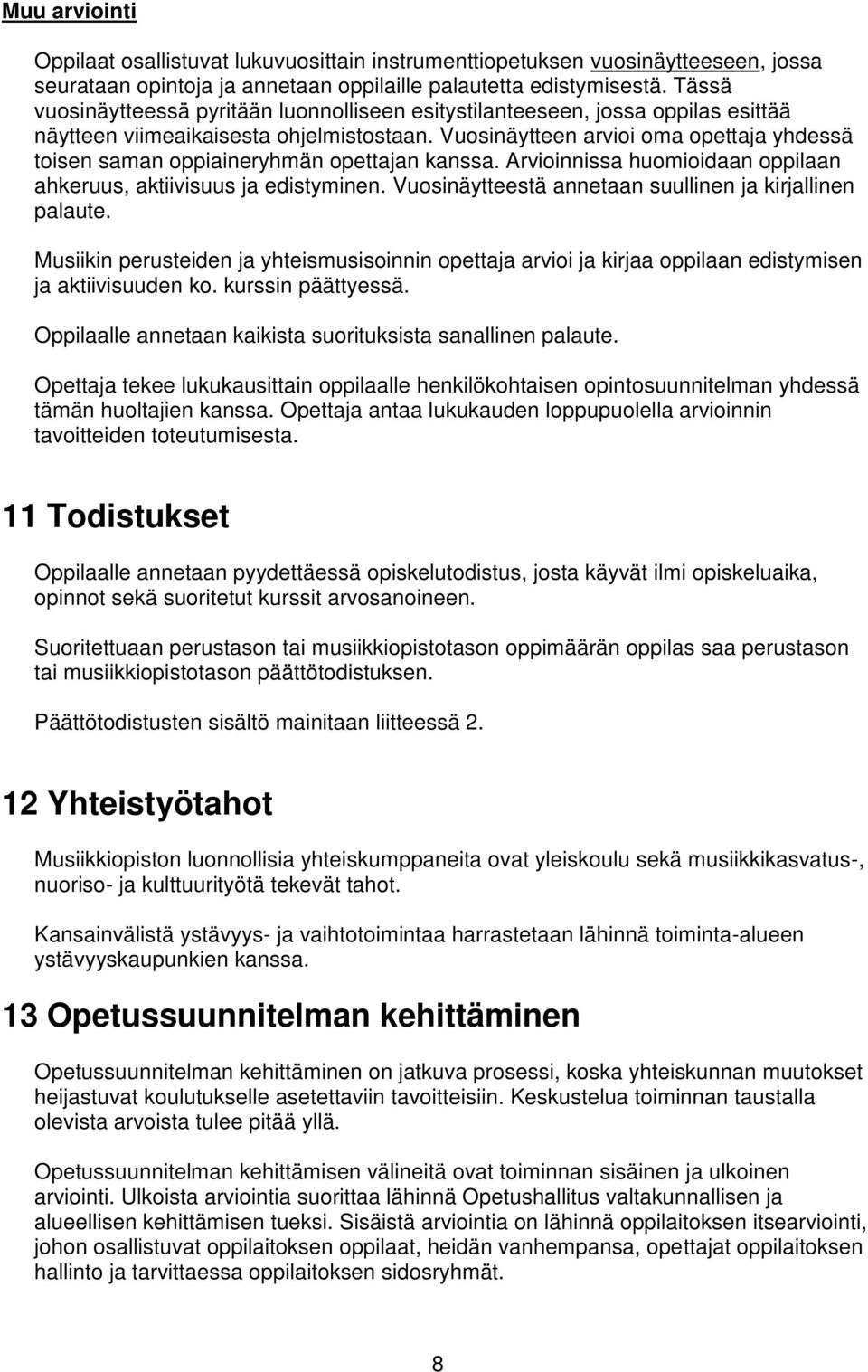 Muu arviointi

Oppilaat osallistuvat lukuvuosittain instrumenttiopetuksen vuosinäytteeseen, jossa seurataan opintoja ja annetaan oppilaille palautetta edistymisestä. Tässä vuosinäytteessä pyritään luonnolliseen esitystilanteeseen, jossa oppilas esittää näytteen viimeaikaisesta ohjelmistostaan. Vuosinäytteen arvioi oma opettaja yhdessä toisen saman oppiaineryhmän opettajan kanssa. Arvioinnissa huomioidaan oppilaan ahkeruus, aktiivisuus ja edistyminen. Vuosinäytteestä annetaan suullinen ja kirjallinen palaute.

Musiikin perusteiden ja yhteismusisoinnin opettaja arvioi ja kirjaa oppilaan edistymisen ja aktiivisuuden ko. kurssin päättyessä.

Oppilaalle annetaan kaikista suorituksista sanallinen palaute.

Opettaja tekee lukukausittain oppilaalle henkilökohtaisen opintosuunnitelman yhdessä tämän huoltajien kanssa. Opettaja antaa lukukauden loppupuolella arvioinnin tavoitteiden toteutumisesta.

11 Todistukset

Oppilaalle annetaan pyydettäessä opiskelutodistus, josta käyvät ilmi opiskeluaika, opinnot sekä suoritetut kurssit arvosanoineen.

Suoritettuaan perustason tai musiikkiopistotason oppimäärän oppilas saa perustason tai musiikkiopistotason päättötodistuksen.

Päättötodistusten sisältö mainitaan liitteessä 2.

12 Yhteistyötahot

Musiikkiopiston luonnollisia yhteiskumppaneita ovat yleiskoulu sekä musiikkikasvatus-, nuoriso- ja kulttuurityötä tekevät tahot.

Kansainvälistä ystävyys- ja vaihtotoimintaa harrastetaan lähinnä toiminta-alueen ystävyyskaupunkien kanssa.

13 Opetussuunnitelman kehittäminen

Opetussuunnitelman kehittäminen on jatkuva prosessi, koska yhteiskunnan muutokset heijastuvat koulutukselle asetettaviin tavoitteisiin. Keskustelua toiminnan taustalla olevista arvoista tulee pitää yllä.

Opetussuunnitelman kehittämisen välineitä ovat toiminnan sisäinen ja ulkoinen arviointi. Ulkoista arviointia suorittaa lähinnä Opetushallitus valtakunnallisen ja alueellisen kehittämisen tueksi. Sisäistä arviointia on lähinnä oppilaitoksen itsearviointi, johon osallistuvat oppilaitoksen oppilaat, heidän vanhempansa, opettajat oppilaitoksen hallinto ja tarvittaessa oppilaitoksen sidosryhmät.

8